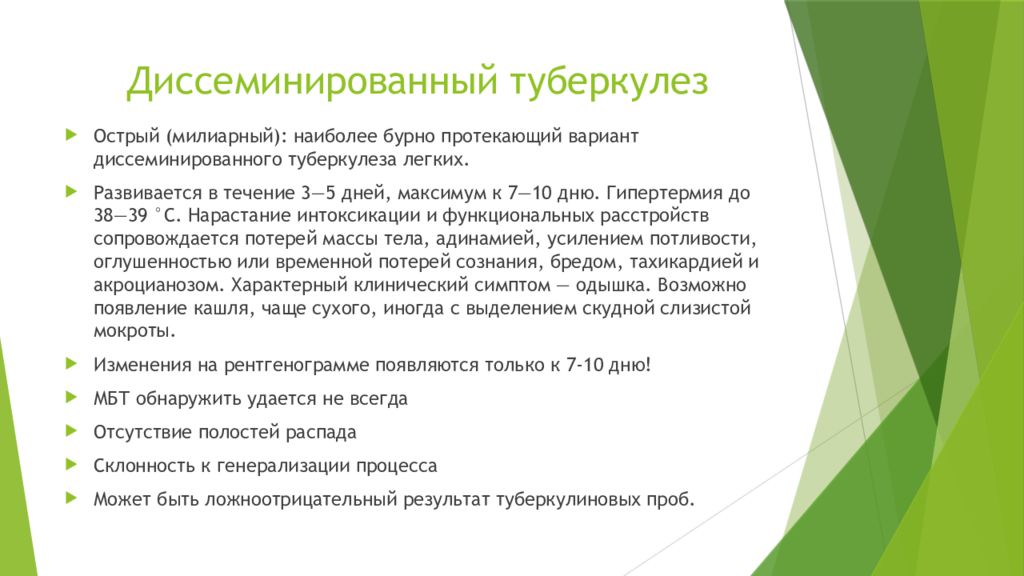 Диссеминированный туберкулез

Острый (милиарный): наиболее бурно протекающий вариант диссеминированного туберкулеза легких.

Развивается в течение 3—5 дней, максимум к 7—10 дню. Гипертермия до 38—39 °С. Нарастание интоксикации и функциональных расстройств сопровождается потерей массы тела, адинамией, усилением потливости, оглушенностью или временной потерей сознания, бредом, тахикардией и акроцианозом. Характерный клинический симптом — одышка. Возможно появление кашля, чаще сухого, иногда с выделением скудной слизистой мокроты.

Изменения на рентгенограмме появляются только к 7-10 дню!

МБТ обнаружить удается не всегда

Отсутствие полостей распада

Склонность к генерализации процесса

Может быть ложноотрицательный результат туберкулиновых проб.